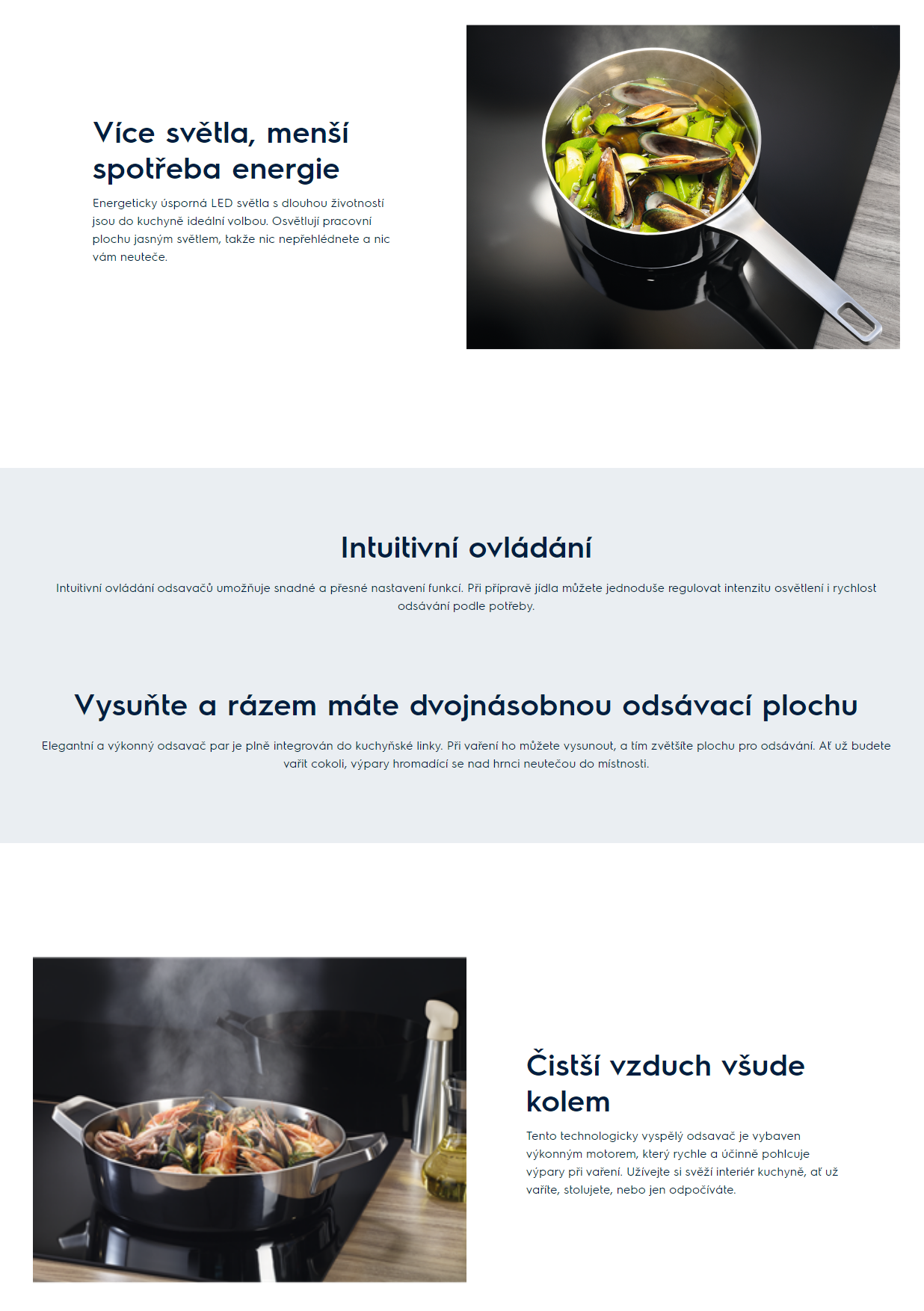 Více světla, menší spotřeba energie

Energeticky úsporná LED světla s dlouhou životností jsou do kuchyně ideální volbou. Osvětlují pracovní plochu jasným světlem, takže nic nepřehlédnete a nic vám neuteče.

Intuitivní ovládání

Intuitivní ovládání odsavačů umožňuje snadné a přesné nastavení funkcí. Při přípravě jídla můžete jednoduše regulovat intenzitu osvětlení i rychlost odsávání podle potřeby.

Vysuňte a rázem máte dvojnásobnou odsávací plochu

Elegantní a výkonný odsavač par je plně integrován do kuchyňské linky. Při vaření ho můžete vysunout, a tím zvětšíte plochu pro odsávání. Ať už budete vařit cokoli, výpary hromadící se nad hrnci neutečou do místnosti.

Čistší vzduch všude kolem

Tento technologicky vyspělý odsavač je vybaven výkonným motorem, který rychle a účinně pohlcuje výpary při vaření. Užívejte si svěží interiér kuchyně, ať už vaříte, stolujete, nebo jen odpočíváte.